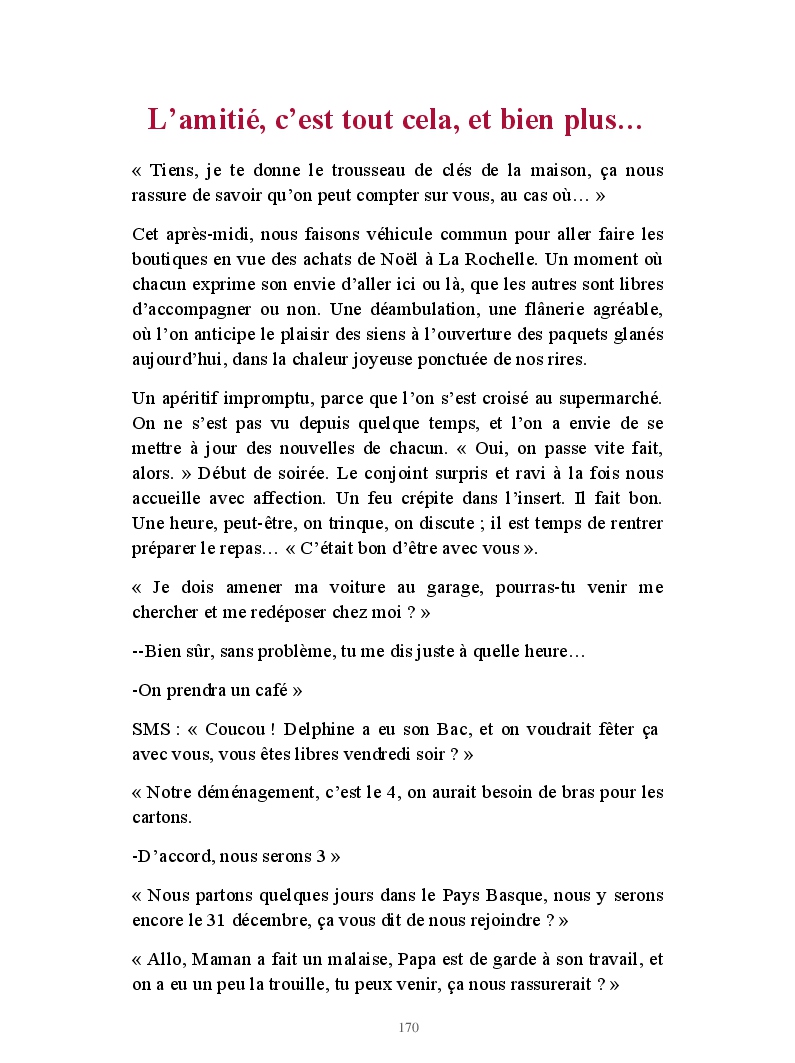 L’amitié, c’est tout cela, et bien plus…

« Tiens, je te donne le trousseau de clés de la maison, ça nous rassure de savoir qu’on peut compter sur vous, au cas où… »

Cet après-midi, nous faisons véhicule commun pour aller faire les boutiques en vue des achats de Noël à La Rochelle. Un moment où chacun exprime son envie d’aller ici ou là, que les autres sont libres d’accompagner ou non. Une déambulation, une flânerie agréable, où l’on anticipe le plaisir des siens à l’ouverture des paquets glanés aujourd’hui, dans la chaleur joyeuse ponctuée de nos rires.

Un apéritif impromptu, parce que l’on s’est croisé au supermarché. On ne s’est pas vu depuis quelque temps, et l’on a envie de se mettre à jour des nouvelles de chacun. « Oui, on passe vite fait, alors. » Début de soirée. Le conjoint surpris et ravi à la fois nous accueille avec affection. Un feu crépite dans l’insert. Il fait bon. Une heure, peut-être, on trinque, on discute ; il est temps de rentrer préparer le repas… « C’était bon d’être avec vous ».

« Je dois amener ma voiture au garage, pourras-tu venir me chercher et me redéposer chez moi ? »

--Bien sûr, sans problème, tu me dis juste à quelle heure…

-On prendra un café »

SMS : « Coucou ! Delphine a eu son Bac, et on voudrait fêter ça avec vous, vous êtes libres vendredi soir ? »

« Notre déménagement, c’est le 4, on aurait besoin de bras pour les cartons.

-D’accord, nous serons 3 »

« Nous partons quelques jours dans le Pays Basque, nous y serons encore le 31 décembre, ça vous dit de nous rejoindre ? »

« Allo, Maman a fait un malaise, Papa est de garde à son travail, et on a eu un peu la trouille, tu peux venir, ça nous rassurerait ? »

170